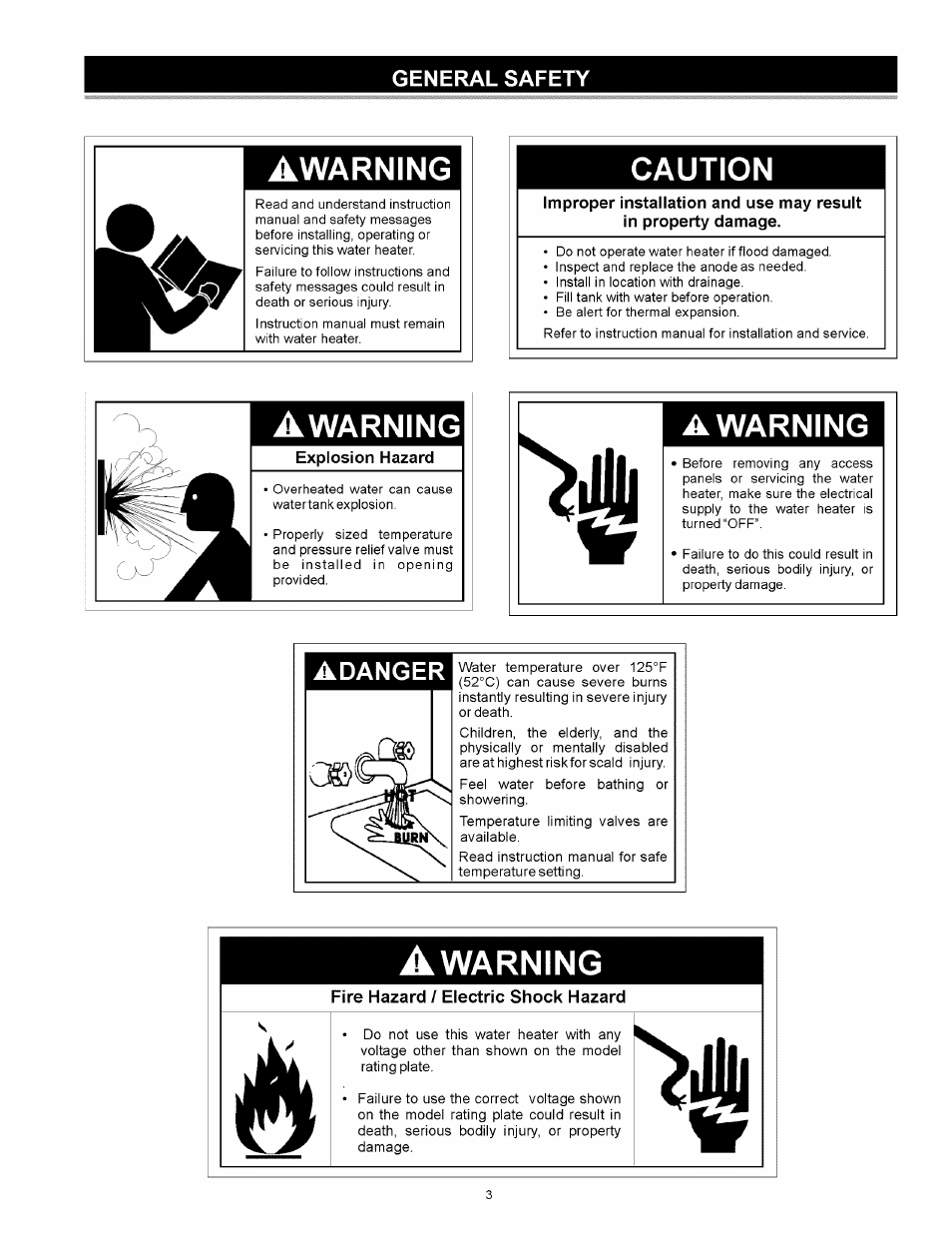 GENERAL SAFETY

WARNING

Read and understand instruction manual and safety messages before installing, operating or servicing this water heater.

Failure to follow instructions and safety messages could result in death or serious injury.

Instruction manual must remain with water heater.

CAUTION

Improper installation and use may result in property damage.

• Do not operate water heater if flood damaged.
• Inspect and replace the anode as needed.
• Install in location with drainage.
• Fill tank with water before operation.
• Be alert for thermal expansion.

Refer to instruction manual for installation and service.

WARNING

Explosion Hazard

• Overheated water can cause water tank explosion.

• Properly sized temperature and pressure relief valve must be installed in opening provided.

WARNING

• Before removing any access panels or servicing the water heater, make sure the electrical supply to the water heater is turned "OFF".

• Failure to do this could result in death, serious bodily injury, or property damage.

DANGER

HOT

BURN

Water temperature over 125°F (52°C) can cause severe burns instantly resulting in severe injury or death.

Children, the elderly, and the physically or mentally disabled are at highest risk for scald injury.

Feel water before bathing or showering.

Temperature limiting valves are available.

Read instruction manual for safe temperature setting.

WARNING

Fire Hazard / Electric Shock Hazard

• Do not use this water heater with any voltage other than shown on the model rating plate.

• Failure to use the correct voltage shown on the model rating plate could result in death, serious bodily injury, or property damage.

3